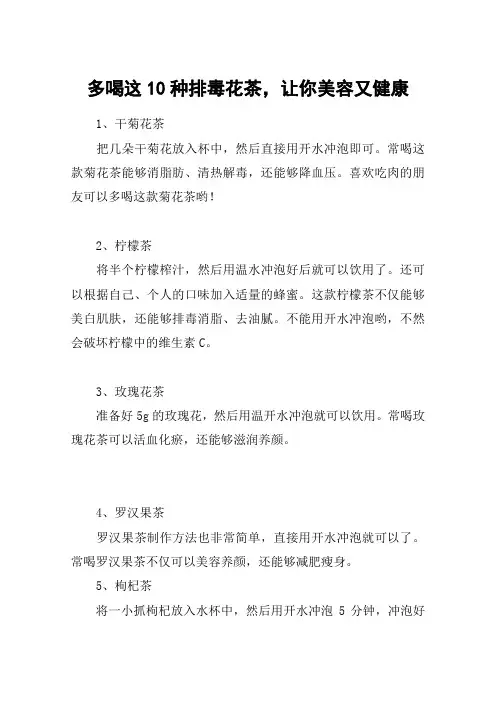 多喝这 10 种排毒花茶，让你美容又健康

1、干菊花茶

把几朵干菊花放入杯中，然后直接用开水冲泡即可。常喝这款菊花茶能够消脂肪、清热解毒，还能够降血压。喜欢吃肉的朋友可以多喝这款菊花茶哟！

2、柠檬茶

将半个柠檬榨汁，然后用温水冲泡好后就可以饮用了。还可以根据自己、个人的口味加入适量的蜂蜜。这款柠檬茶不仅能够美白肌肤，还能够排毒消脂、去油腻。不能用开水冲泡哟，不然会破坏柠檬中的维生素 C。

3、玫瑰花茶

准备好 5g 的玫瑰花，然后用温开水冲泡就可以饮用。常喝玫瑰花茶可以活血化瘀，还能够滋润养颜。

4、罗汉果茶

罗汉果茶制作方法也非常简单，直接用开水冲泡就可以了。常喝罗汉果茶不仅可以美容养颜，还能够减肥瘦身。

5、枸杞茶

将一小抓枸杞放入水杯中，然后用开水冲泡 5 分钟，冲泡好